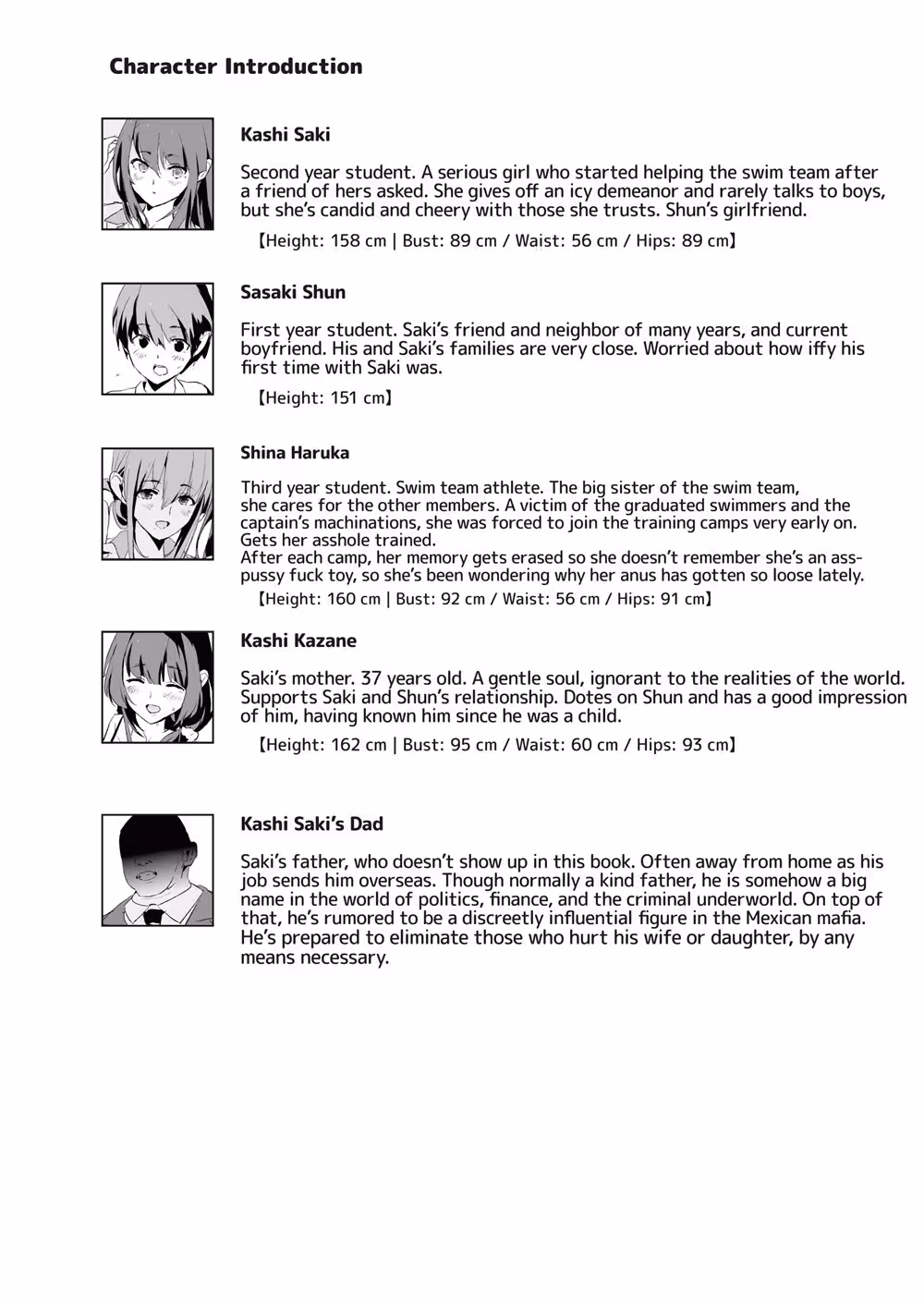 Character Introduction

Kashi Saki

Second year student. A serious girl who started helping the swim team after a friend of hers asked. She gives off an icy demeanor and rarely talks to boys, but she's candid and cheery with those she trusts. Shun's girlfriend.

【Height: 158 cm | Bust: 89 cm / Waist: 56 cm / Hips: 89 cm】

Sasaki Shun

First year student. Saki's friend and neighbor of many years, and current boyfriend. His and Saki's families are very close. Worried about how iffy his first time with Saki was.

【Height: 151 cm】

Shina Haruka

Third year student. Swim team athlete. The big sister of the swim team, she cares for the other members. A victim of the graduated swimmers and the captain's machinations, she was forced to join the training camps very early on. Gets her asshole trained.
After each camp, her memory gets erased so she doesn't remember she's an ass-pussy fuck toy, so she's been wondering why her anus has gotten so loose lately.

【Height: 160 cm | Bust: 92 cm / Waist: 56 cm / Hips: 91 cm】

Kashi Kazane

Saki's mother. 37 years old. A gentle soul, ignorant to the realities of the world. Supports Saki and Shun's relationship. Dotes on Shun and has a good impression of him, having known him since he was a child.

【Height: 162 cm | Bust: 95 cm / Waist: 60 cm / Hips: 93 cm】

Kashi Saki's Dad

Saki's father, who doesn't show up in this book. Often away from home as his job sends him overseas. Though normally a kind father, he is somehow a big name in the world of politics, finance, and the criminal underworld. On top of that, he's rumored to be a discreetly influential figure in the Mexican mafia. He's prepared to eliminate those who hurt his wife or daughter, by any means necessary.